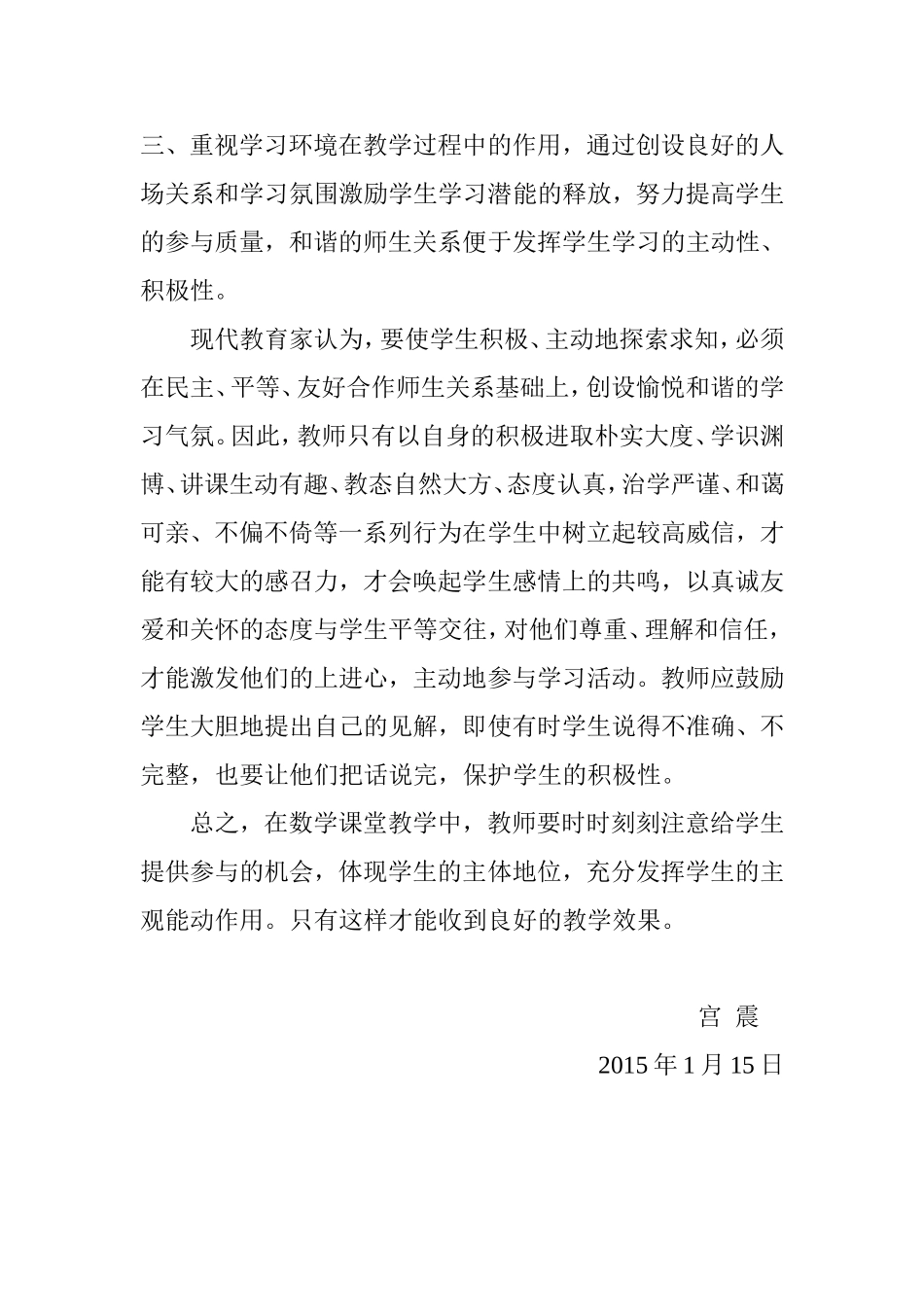 三、重视学习环境在教学过程中的作用，通过创设良好的人场关系和学习氛围激励学生学习潜能的释放，努力提高学生的参与质量，和谐的师生关系便于发挥学生学习的主动性、积极性。

现代教育家认为，要使学生积极、主动地探索求知，必须在民主、平等、友好合作师生关系基础上，创设愉悦和谐的学习气氛。因此，教师只有以自身的积极进取朴实大度、学识渊博、讲课生动有趣、教态自然大方、态度认真，治学严谨、和蔼可亲、不偏不倚等一系列行为在学生中树立起较高威信，才能有较大的感召力，才会唤起学生感情上的共鸣，以真诚友爱和关怀的态度与学生平等交往，对他们尊重、理解和信任，才能激发他们的上进心，主动地参与学习活动。教师应鼓励学生大胆地提出自己的见解，即使有时学生说得不准确、不完整，也要让他们把话说完，保护学生的积极性。

总之，在数学课堂教学中，教师要时时刻刻注意给学生提供参与的机会，体现学生的主体地位，充分发挥学生的主观能动作用。只有这样才能收到良好的教学效果。

宫 震

2015 年 1 月 15 日